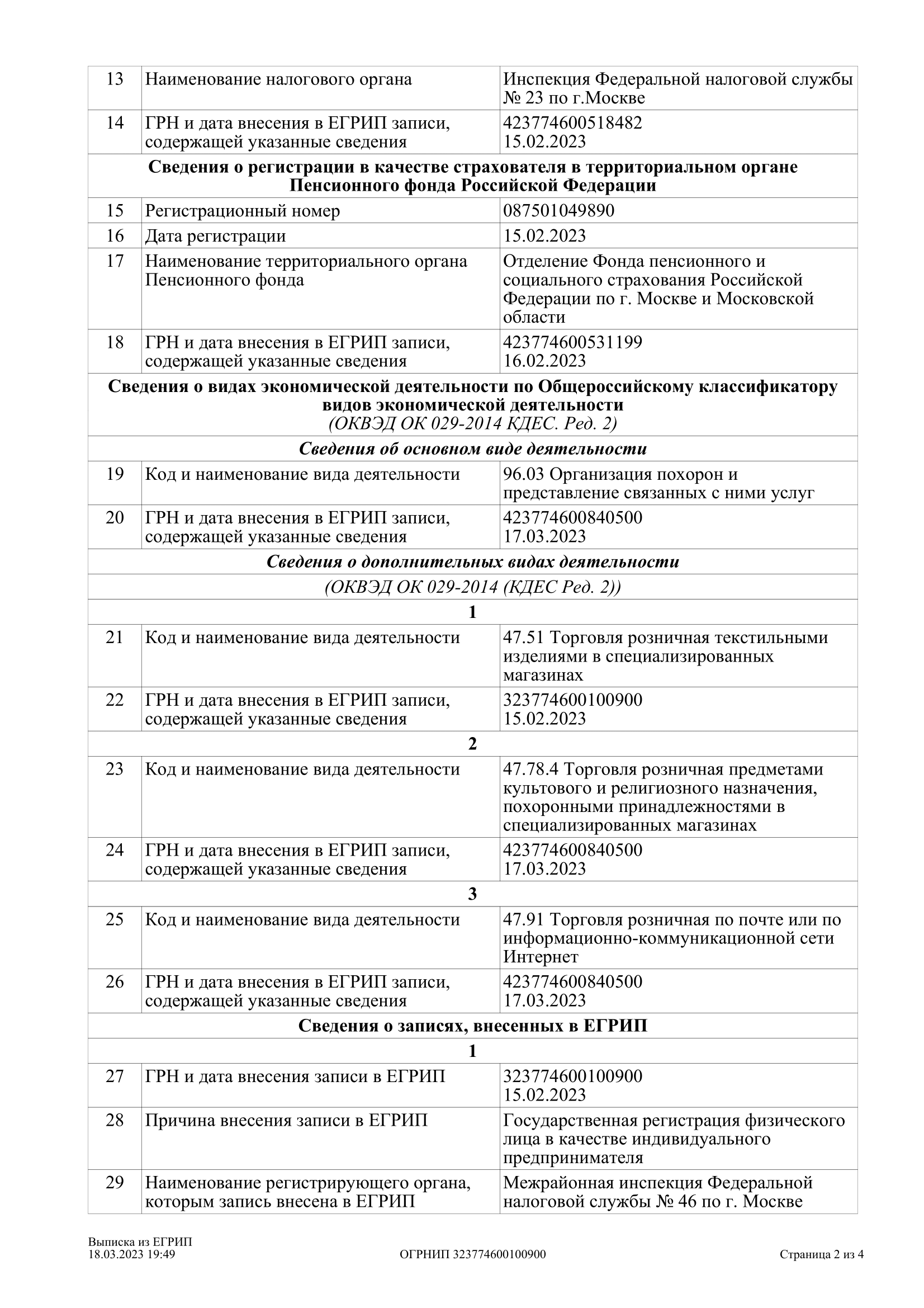 | 13 | Наименование налогового органа | Инспекция Федеральной налоговой службы № 23 по г.Москве |
|---|---|---|
| 14 | ГРН и дата внесения в ЕГРИП записи, содержащей указанные сведения | 423774600518482 15.02.2023 |
| **Сведения о регистрации в качестве страхователя в территориальном органе Пенсионного фонда Российской Федерации** | | |
| 15 | Регистрационный номер | 087501049890 |
| 16 | Дата регистрации | 15.02.2023 |
| 17 | Наименование территориального органа Пенсионного фонда | Отделение Фонда пенсионного и социального страхования Российской Федерации по г. Москве и Московской области |
| 18 | ГРН и дата внесения в ЕГРИП записи, содержащей указанные сведения | 423774600531199 16.02.2023 |
| **Сведения о видах экономической деятельности по Общероссийскому классификатору видов экономической деятельности** *(ОКВЭД ОК 029-2014 КДЕС. Ред. 2)* | | |
| ***Сведения об основном виде деятельности*** | | |
| 19 | Код и наименование вида деятельности | 96.03 Организация похорон и представление связанных с ними услуг |
| 20 | ГРН и дата внесения в ЕГРИП записи, содержащей указанные сведения | 423774600840500 17.03.2023 |
| ***Сведения о дополнительных видах деятельности*** | | |
| *(ОКВЭД ОК 029-2014 (КДЕС Ред. 2))* | | |
| **1** | | |
| 21 | Код и наименование вида деятельности | 47.51 Торговля розничная текстильными изделиями в специализированных магазинах |
| 22 | ГРН и дата внесения в ЕГРИП записи, содержащей указанные сведения | 323774600100900 15.02.2023 |
| **2** | | |
| 23 | Код и наименование вида деятельности | 47.78.4 Торговля розничная предметами культового и религиозного назначения, похоронными принадлежностями в специализированных магазинах |
| 24 | ГРН и дата внесения в ЕГРИП записи, содержащей указанные сведения | 423774600840500 17.03.2023 |
| **3** | | |
| 25 | Код и наименование вида деятельности | 47.91 Торговля розничная по почте или по информационно-коммуникационной сети Интернет |
| 26 | ГРН и дата внесения в ЕГРИП записи, содержащей указанные сведения | 423774600840500 17.03.2023 |
| **Сведения о записях, внесенных в ЕГРИП** | | |
| **1** | | |
| 27 | ГРН и дата внесения записи в ЕГРИП | 323774600100900 15.02.2023 |
| 28 | Причина внесения записи в ЕГРИП | Государственная регистрация физического лица в качестве индивидуального предпринимателя |
| 29 | Наименование регистрирующего органа, которым запись внесена в ЕГРИП | Межрайонная инспекция Федеральной налоговой службы № 46 по г. Москве |

Выписка из ЕГРИП
18.03.2023 19:49
ОГРНИП 323774600100900
Страница 2 из 4